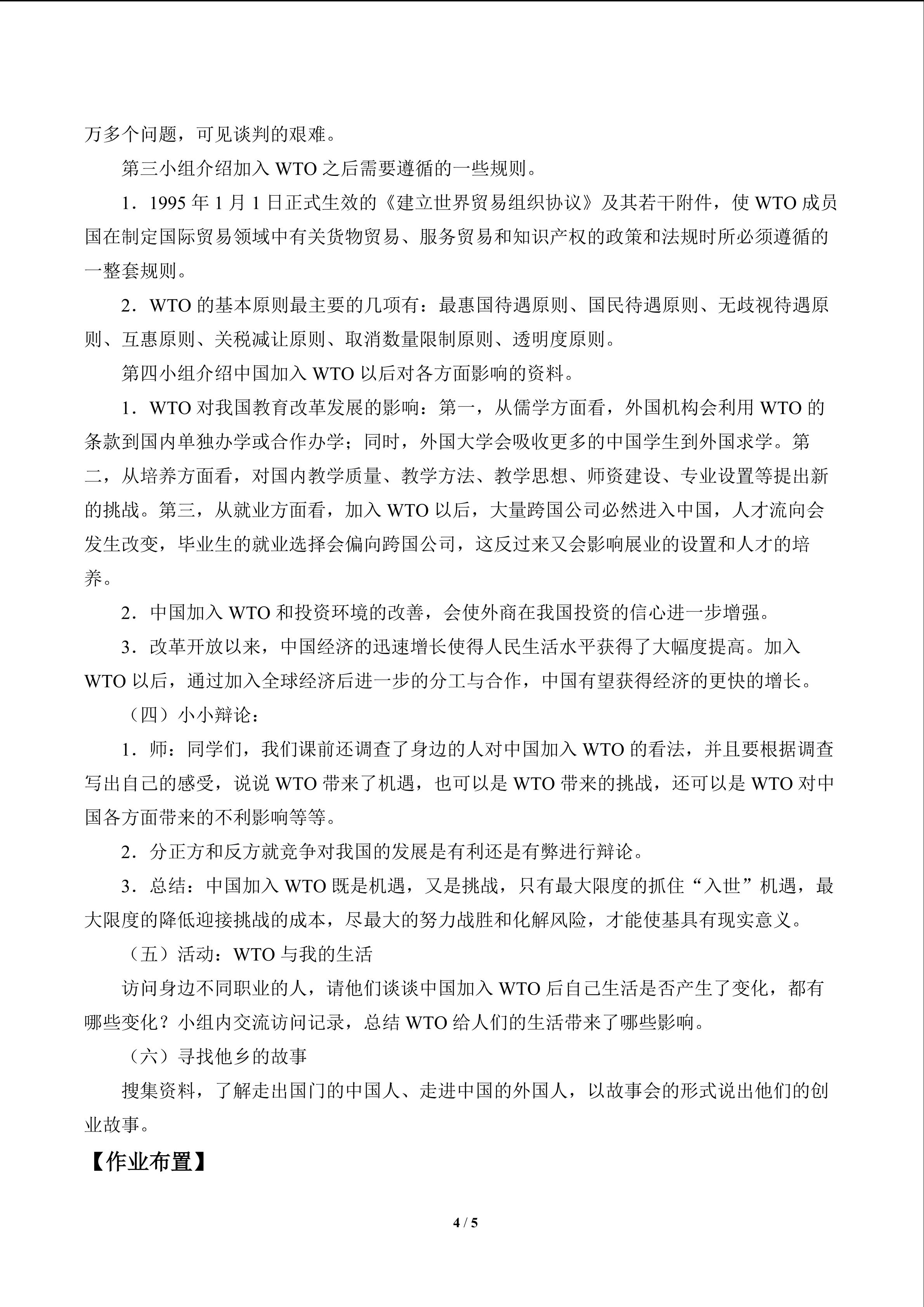 万多个问题，可见谈判的艰难。

第三小组介绍加入 WTO 之后需要遵循的一些规则。

1．1995 年 1 月 1 日正式生效的《建立世界贸易组织协议》及其若干附件，使 WTO 成员国在制定国际贸易领域中有关货物贸易、服务贸易和知识产权的政策和法规时所必须遵循的一整套规则。

2．WTO 的基本原则最主要的几项有：最惠国待遇原则、国民待遇原则、无歧视待遇原则、互惠原则、关税减让原则、取消数量限制原则、透明度原则。

第四小组介绍中国加入 WTO 以后对各方面影响的资料。

1．WTO 对我国教育改革发展的影响：第一，从儒学方面看，外国机构会利用 WTO 的条款到国内单独办学或合作办学；同时，外国大学会吸收更多的中国学生到外国求学。第二，从培养方面看，对国内教学质量、教学方法、教学思想、师资建设、专业设置等提出新的挑战。第三，从就业方面看，加入 WTO 以后，大量跨国公司必然进入中国，人才流向会发生改变，毕业生的就业选择会偏向跨国公司，这反过来又会影响展业的设置和人才的培养。

2．中国加入 WTO 和投资环境的改善，会使外商在我国投资的信心进一步增强。

3．改革开放以来，中国经济的迅速增长使得人民生活水平获得了大幅度提高。加入 WTO 以后，通过加入全球经济后进一步的分工与合作，中国有望获得经济的更快的增长。

（四）小小辩论：

1．师：同学们，我们课前还调查了身边的人对中国加入 WTO 的看法，并且要根据调查写出自己的感受，说说 WTO 带来了机遇，也可以是 WTO 带来的挑战，还可以是 WTO 对中国各方面带来的不利影响等等。

2．分正方和反方就竞争对我国的发展是有利还是有弊进行辩论。

3．总结：中国加入 WTO 既是机遇，又是挑战，只有最大限度的抓住“入世”机遇，最大限度的降低迎接挑战的成本，尽最大的努力战胜和化解风险，才能使基具有现实意义。

（五）活动：WTO 与我的生活

访问身边不同职业的人，请他们谈谈中国加入 WTO 后自己生活是否产生了变化，都有哪些变化？小组内交流访问记录，总结 WTO 给人们的生活带来了哪些影响。

（六）寻找他乡的故事

搜集资料，了解走出国门的中国人、走进中国的外国人，以故事会的形式说出他们的创业故事。

【作业布置】

4 / 5